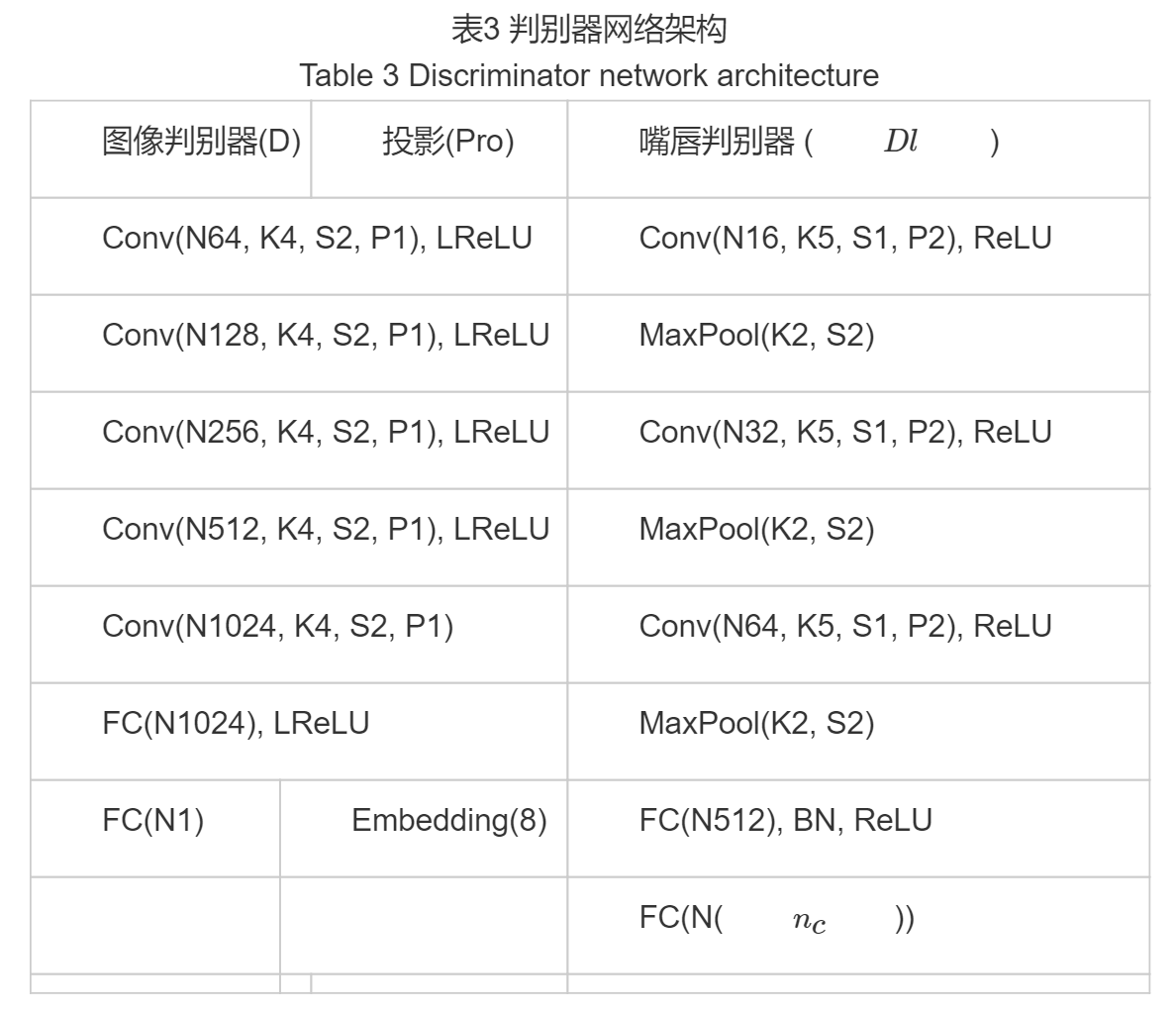 表3 判别器网络架构
Table 3 Discriminator network architecture

| 图像判别器(D) | 投影(Pro) | 嘴唇判别器 ( $Dl$ ) |
|---|---|---|
| Conv(N64, K4, S2, P1), LReLU | | Conv(N16, K5, S1, P2), ReLU |
| Conv(N128, K4, S2, P1), LReLU | | MaxPool(K2, S2) |
| Conv(N256, K4, S2, P1), LReLU | | Conv(N32, K5, S1, P2), ReLU |
| Conv(N512, K4, S2, P1), LReLU | | MaxPool(K2, S2) |
| Conv(N1024, K4, S2, P1) | | Conv(N64, K5, S1, P2), ReLU |
| FC(N1024), LReLU | | MaxPool(K2, S2) |
| FC(N1) | Embedding(8) | FC(N512), BN, ReLU |
| | | FC(N( $n_c$ )) |